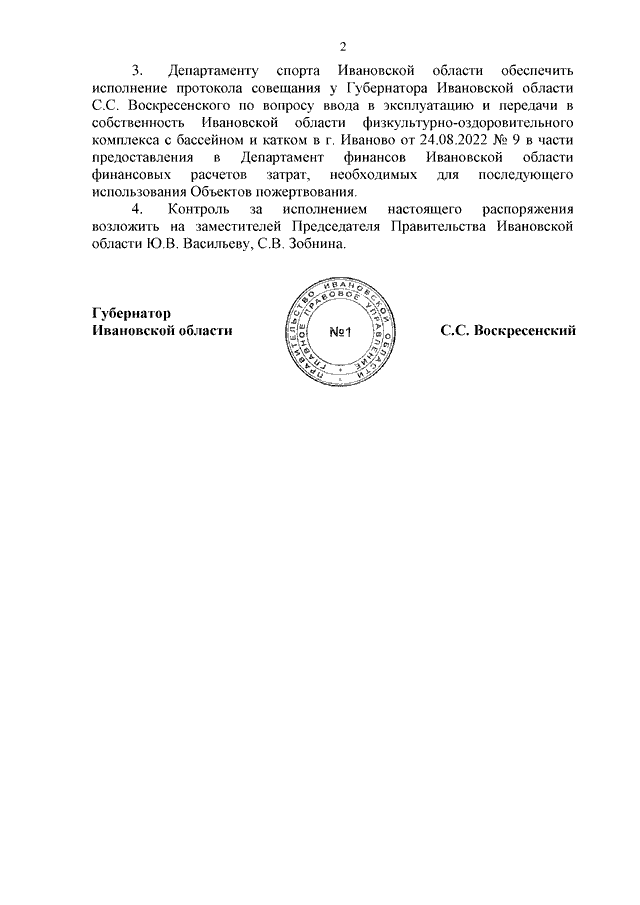 2

3. Департаменту спорта Ивановской области обеспечить исполнение протокола совещания у Губернатора Ивановской области С.С. Воскресенского по вопросу ввода в эксплуатацию и передачи в собственность Ивановской области физкультурно-оздоровительного комплекса с бассейном и катком в г. Иваново от 24.08.2022 № 9 в части предоставления в Департамент финансов Ивановской области финансовых расчетов затрат, необходимых для последующего использования Объектов пожертвования.

4. Контроль за исполнением настоящего распоряжения возложить на заместителей Председателя Правительства Ивановской области Ю.В. Васильеву, С.В. Зобнина.

Губернатор
Ивановской области

ПРАВИТЕЛЬСТВО ИВАНОВСКОЙ ОБЛАСТИ
ГЛАВНОЕ ПРАВОВОЕ УПРАВЛЕНИЕ
№1

С.С. Воскресенский